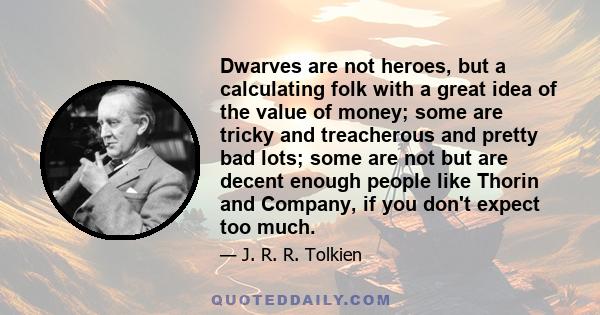 Dwarves are not heroes, but a calculating folk with a great idea of the value of money; some are tricky and treacherous and pretty bad lots; some are not but are decent enough people like Thorin and Company, if you don't expect too much.

— J. R. R. Tolkien

QUOTEDDAILY.COM